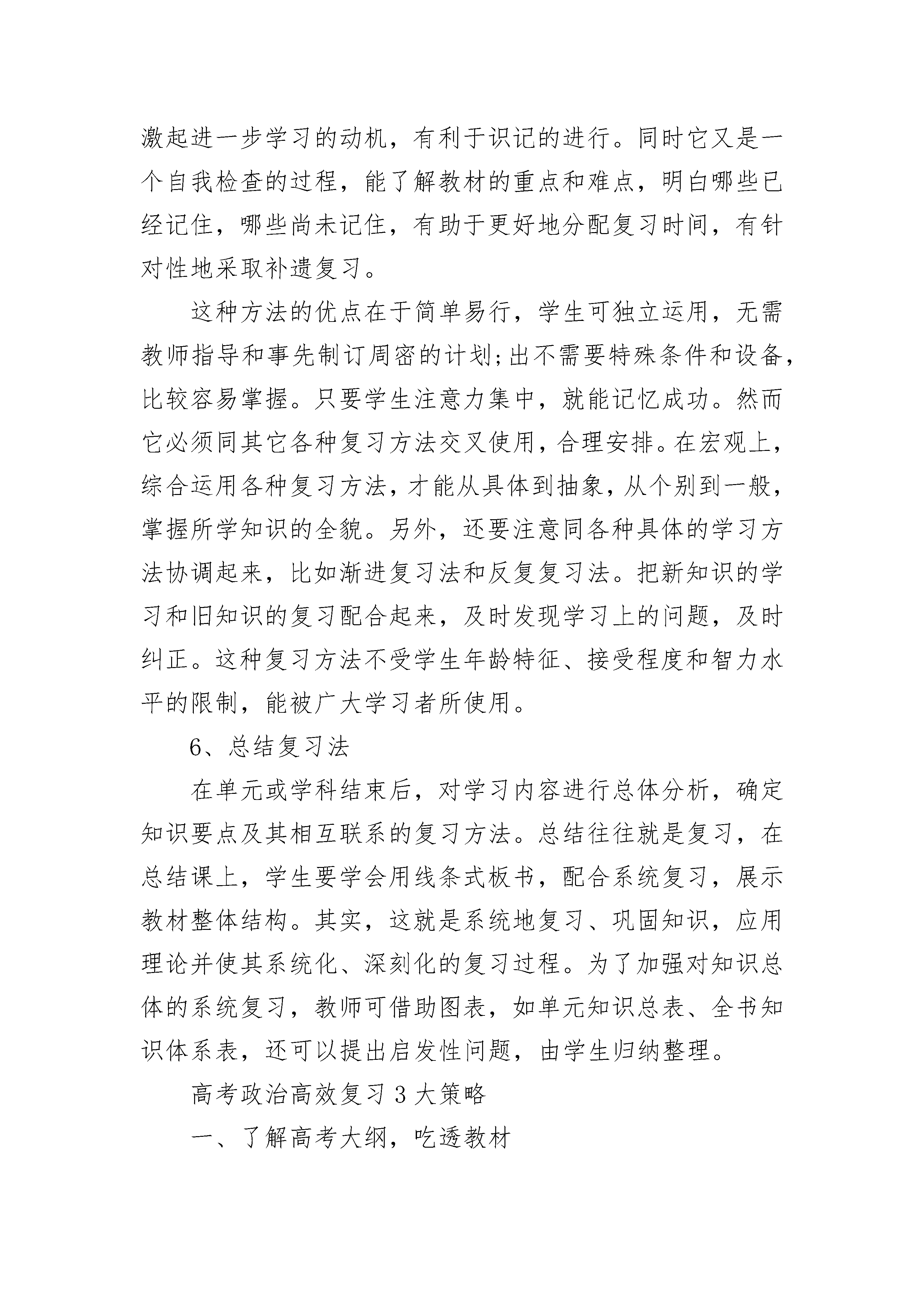 激起进一步学习的动机，有利于识记的进行。同时它又是一个自我检查的过程，能了解教材的重点和难点，明白哪些已经记住，哪些尚未记住，有助于更好地分配复习时间，有针对性地采取补遗复习。

这种方法的优点在于简单易行，学生可独立运用，无需教师指导和事先制订周密的计划;出不需要特殊条件和设备，比较容易掌握。只要学生注意力集中，就能记忆成功。然而它必须同其它各种复习方法交叉使用，合理安排。在宏观上，综合运用各种复习方法，才能从具体到抽象，从个别到一般，掌握所学知识的全貌。另外，还要注意同各种具体的学习方法协调起来，比如渐进复习法和反复复习法。把新知识的学习和旧知识的复习配合起来，及时发现学习上的问题，及时纠正。这种复习方法不受学生年龄特征、接受程度和智力水平的限制，能被广大学习者所使用。

6、总结复习法

在单元或学科结束后，对学习内容进行总体分析，确定知识要点及其相互联系的复习方法。总结往往就是复习，在总结课上，学生要学会用线条式板书，配合系统复习，展示教材整体结构。其实，这就是系统地复习、巩固知识，应用理论并使其系统化、深刻化的复习过程。为了加强对知识总体的系统复习，教师可借助图表，如单元知识总表、全书知识体系表，还可以提出启发性问题，由学生归纳整理。

高考政治高效复习 3 大策略

一、了解高考大纲，吃透教材